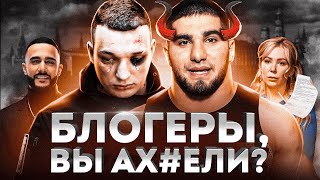 БЛОГЕРЫ, ВЫ АХ#ЕЛИ?